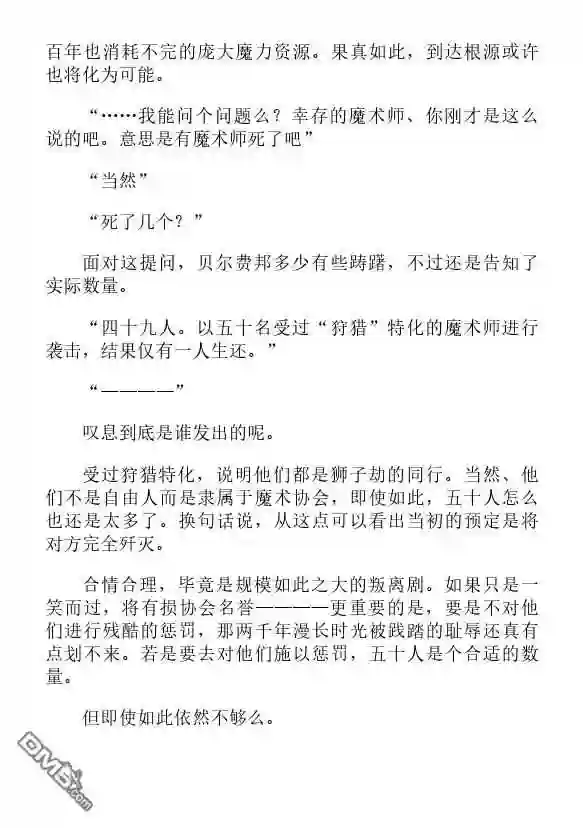 百年也消耗不完的庞大魔力资源。果真如此，到达根源或许也将化为可能。

“……我能问个问题么？幸存的魔术师、你刚才是这么说的吧。意思是有魔术师死了吧”

“当然”

“死了几个？”

面对这提问，贝尔费邦多少有些踌躇，不过还是告知了实际数量。

“四十九人。以五十名受过“狩猎”特化的魔术师进行袭击，结果仅有一人生还。”

“————”

叹息到底是谁发出的呢。

受过狩猎特化，说明他们都是狮子劫的同行。当然、他们不是自由人而是隶属于魔术协会，即使如此，五十人怎么也还是太多了。换句话说，从这点可以看出当初的预定是将对方完全歼灭。

合情合理，毕竟是规模如此之大的叛离剧。如果只是一笑而过，将有损协会名誉————更重要的是，要是不对他们进行残酷的惩罚，那两千年漫长时光被践踏的耻辱还真有点划不来。若是要去对他们施以惩罚，五十人是个合适的数量。

但即使如此依然不够么。

DM5.com